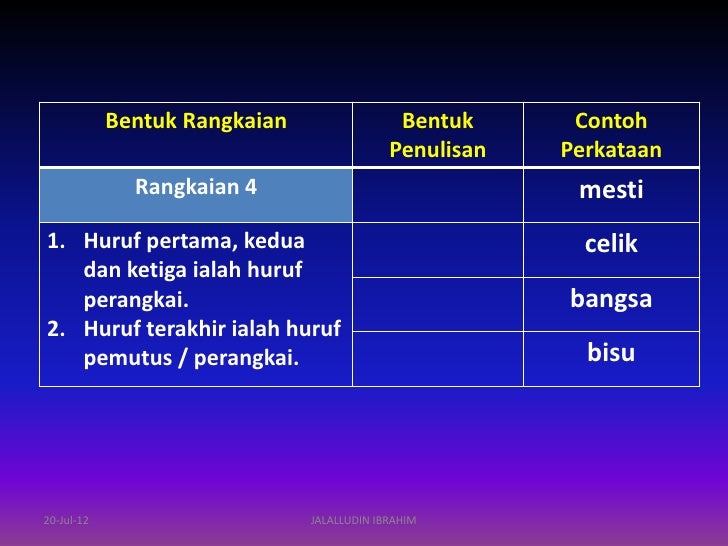 | Bentuk Rangkaian | Bentuk Penulisan | Contoh Perkataan |
|---|---|---|
| Rangkaian 4 | | mesti |
| 1. Huruf pertama, kedua dan ketiga ialah huruf perangkai. 2. Huruf terakhir ialah huruf pemutus / perangkai. | | celik |
| | | bangsa |
| | | bisu |

20-Jul-12 JALALLUDIN IBRAHIM